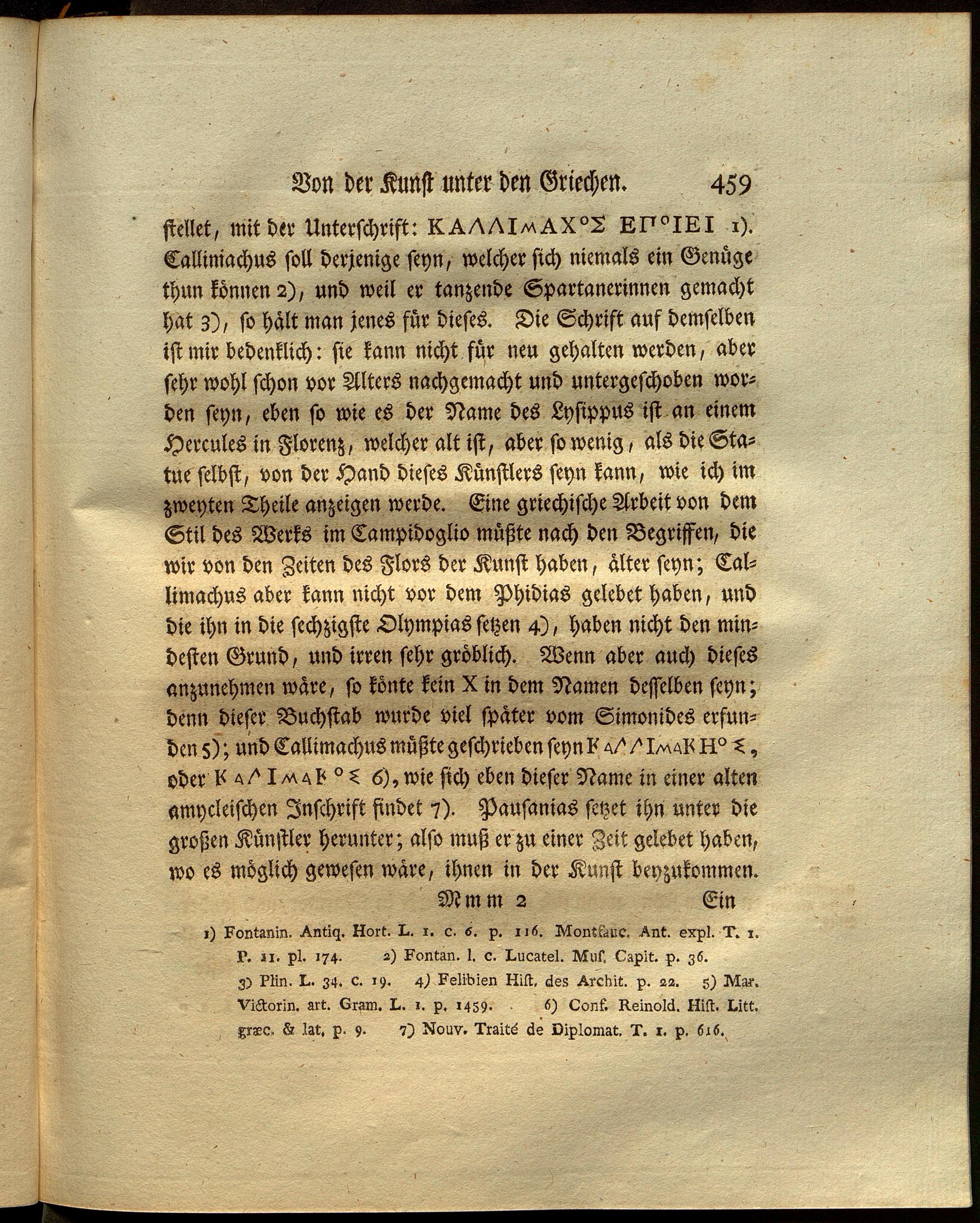 Von der Kunst unter den Griechen. 459

stellet, mit der Unterschrift: ΚΑΛΛΙΜΑΧΟΣ ΕΠΟΙΕΙ 1). Calliniachus soll derjenige seyn, welcher sich niemals ein Genüge thun können 2), und weil er tanzende Spartanerinnen gemacht hat 3), so hält man jenes für dieses. Die Schrift auf demselben ist mir bedenklich: sie kann nicht für neu gehalten werden, aber sehr wohl schon vor Alters nachgemacht und untergeschoben worden seyn, eben so wie es der Name des Lysippus ist an einem Hercules in Florenz, welcher alt ist, aber so wenig, als die Statue selbst, von der Hand dieses Künstlers seyn kann, wie ich im zweyten Theile anzeigen werde. Eine griechische Arbeit von dem Stil des Werks im Campidoglio müßte nach den Begriffen, die wir von den Zeiten des Flors der Kunst haben, älter seyn; Callimachus aber kann nicht vor dem Phidias gelebet haben, und die ihn in die sechzigste Olympias setzen 4), haben nicht den mindesten Grund, und irren sehr gröblich. Wenn aber auch dieses anzunehmen wäre, so könte kein X in dem Namen desselben seyn; denn dieser Buchstab wurde viel später vom Simonides erfunden 5); und Callimachus müßte geschrieben seyn ΚΑΛΛΙΜΑΚΗΟΣ, oder ΚΑΛΙΜΑΚΟΣ 6), wie sich eben dieser Name in einer alten amycleischen Inschrift findet 7). Pausanias setzet ihn unter die großen Künstler herunter; also muß er zu einer Zeit gelebet haben, wo es möglich gewesen wäre, ihnen in der Kunst beyzukommen.

Mmm 2 Ein

1) Fontanin. Antiq. Hort. L. 1. c. 6. p. 116. Montfauc. Ant. expl. T. 1. P. 11. pl. 174. 2) Fontan. l. c. Lucatel. Mus. Capit. p. 36. 3) Plin. L. 34. c. 19. 4) Felibien Hist. des Archit. p. 22. 5) Mar. Victorin. art. Gram. L. 1. p. 1459. 6) Conf. Reinold. Hist. Litt. græc. & lat. p. 9. 7) Nouv. Traité de Diplomat. T. 1. p. 616.